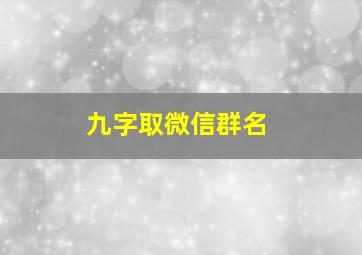 九字取微信群名